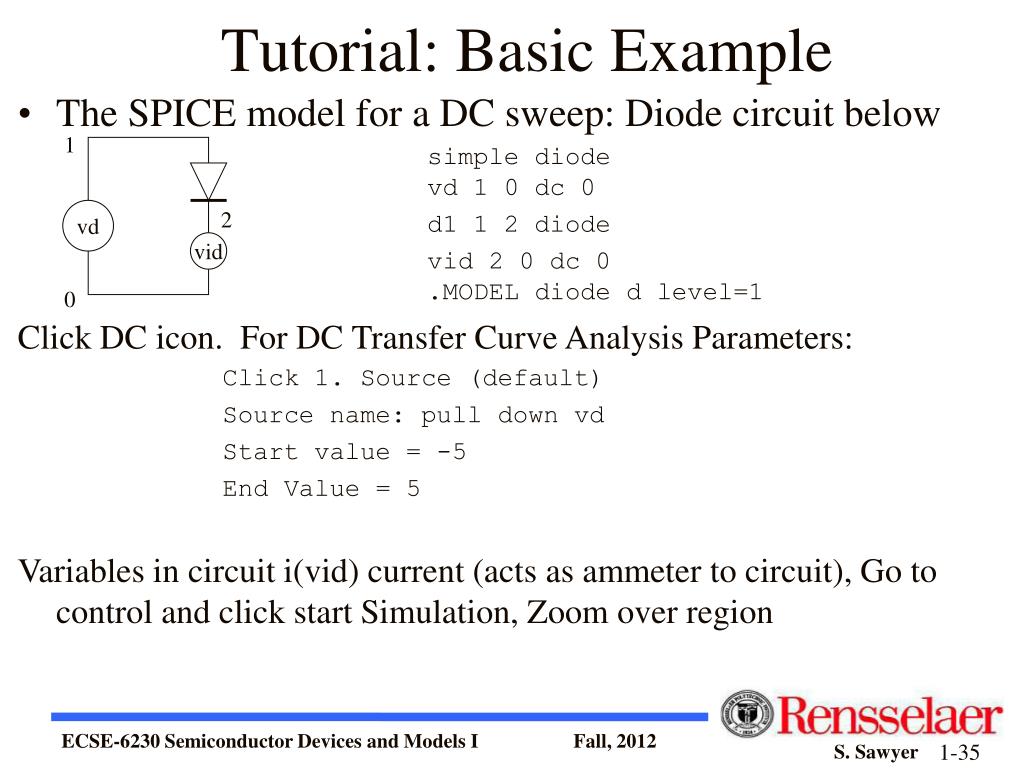 Tutorial: Basic Example

• The SPICE model for a DC sweep: Diode circuit below

1

vd

2

vid

0

simple diode
vd 1 0 dc 0
d1 1 2 diode
vid 2 0 dc 0
.MODEL diode d level=1

Click DC icon. For DC Transfer Curve Analysis Parameters:

Click 1. Source (default)
Source name: pull down vd
Start value = -5
End Value = 5

Variables in circuit i(vid) current (acts as ammeter to circuit), Go to control and click start Simulation, Zoom over region

ECSE-6230 Semiconductor Devices and Models I Fall, 2012

Rensselaer

S. Sawyer 1-35